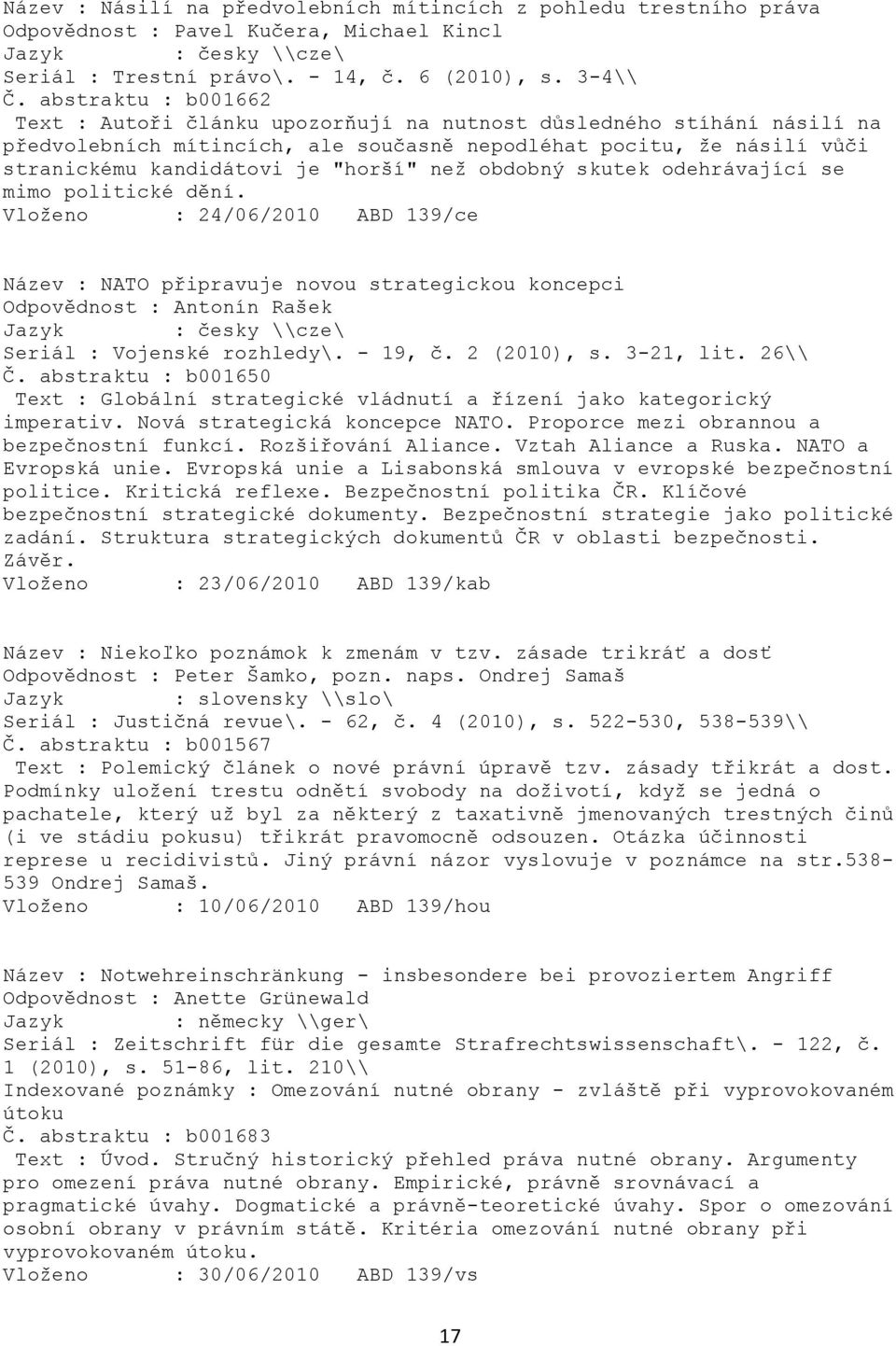 Název : Násilí na předvolebních mítincích z pohledu trestního práva
Odpovědnost : Pavel Kučera, Michael Kincl
Jazyk : česky \\cze\
Seriál : Trestní právo\. - 14, č. 6 (2010), s. 3-4\\
Č. abstraktu : b001662
Text : Autoři článku upozorňují na nutnost důsledného stíhání násilí na předvolebních mítincích, ale současně nepodléhat pocitu, že násilí vůči stranickému kandidátovi je "horší" než obdobný skutek odehrávající se mimo politické dění.
Vloženo : 24/06/2010 ABD 139/ce

Název : NATO připravuje novou strategickou koncepci
Odpovědnost : Antonín Rašek
Jazyk : česky \\cze\
Seriál : Vojenské rozhledy\. - 19, č. 2 (2010), s. 3-21, lit. 26\\
Č. abstraktu : b001650
Text : Globální strategické vládnutí a řízení jako kategorický imperativ. Nová strategická koncepce NATO. Proporce mezi obrannou a bezpečnostní funkcí. Rozšiřování Aliance. Vztah Aliance a Ruska. NATO a Evropská unie. Evropská unie a Lisabonská smlouva v evropské bezpečnostní politice. Kritická reflexe. Bezpečnostní politika ČR. Klíčové bezpečnostní strategické dokumenty. Bezpečnostní strategie jako politické zadání. Struktura strategických dokumentů ČR v oblasti bezpečnosti. Závěr.
Vloženo : 23/06/2010 ABD 139/kab

Název : Niekoľko poznámok k zmenám v tzv. zásade trikráť a dosť
Odpovědnost : Peter Šamko, pozn. naps. Ondrej Samaš
Jazyk : slovensky \\slo\
Seriál : Justičná revue\. - 62, č. 4 (2010), s. 522-530, 538-539\\
Č. abstraktu : b001567
Text : Polemický článek o nové právní úpravě tzv. zásady třikrát a dost. Podmínky uložení trestu odnětí svobody na doživotí, když se jedná o pachatele, který už byl za některý z taxativně jmenovaných trestných činů (i ve stádiu pokusu) třikrát pravomocně odsouzen. Otázka účinnosti represe u recidivistů. Jiný právní názor vyslovuje v poznámce na str.538-539 Ondrej Samaš.
Vloženo : 10/06/2010 ABD 139/hou

Název : Notwehreinschränkung - insbesondere bei provoziertem Angriff
Odpovědnost : Anette Grünewald
Jazyk : německy \\ger\
Seriál : Zeitschrift für die gesamte Strafrechtswissenschaft\. - 122, č. 1 (2010), s. 51-86, lit. 210\\
Indexované poznámky : Omezování nutné obrany - zvláště při vyprovokovaném útoku
Č. abstraktu : b001683
Text : Úvod. Stručný historický přehled práva nutné obrany. Argumenty pro omezení práva nutné obrany. Empirické, právně srovnávací a pragmatické úvahy. Dogmatické a právně-teoretické úvahy. Spor o omezování osobní obrany v právním státě. Kritéria omezování nutné obrany při vyprovokovaném útoku.
Vloženo : 30/06/2010 ABD 139/vs

17